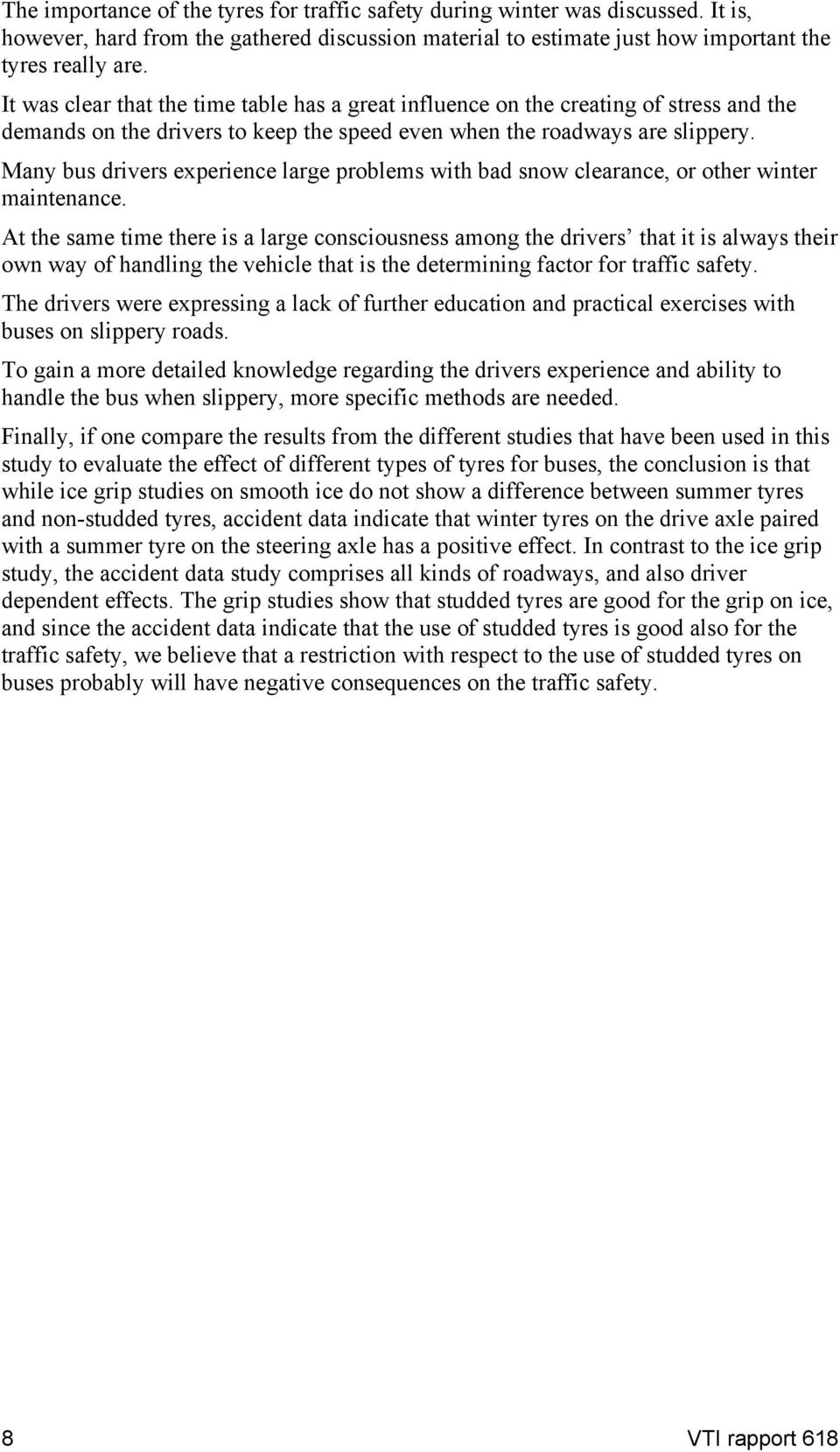 The importance of the tyres for traffic safety during winter was discussed. It is, however, hard from the gathered discussion material to estimate just how important the tyres really are.

It was clear that the time table has a great influence on the creating of stress and the demands on the drivers to keep the speed even when the roadways are slippery.

Many bus drivers experience large problems with bad snow clearance, or other winter maintenance.

At the same time there is a large consciousness among the drivers’ that it is always their own way of handling the vehicle that is the determining factor for traffic safety.

The drivers were expressing a lack of further education and practical exercises with buses on slippery roads.

To gain a more detailed knowledge regarding the drivers experience and ability to handle the bus when slippery, more specific methods are needed.

Finally, if one compare the results from the different studies that have been used in this study to evaluate the effect of different types of tyres for buses, the conclusion is that while ice grip studies on smooth ice do not show a difference between summer tyres and non-studded tyres, accident data indicate that winter tyres on the drive axle paired with a summer tyre on the steering axle has a positive effect. In contrast to the ice grip study, the accident data study comprises all kinds of roadways, and also driver dependent effects. The grip studies show that studded tyres are good for the grip on ice, and since the accident data indicate that the use of studded tyres is good also for the traffic safety, we believe that a restriction with respect to the use of studded tyres on buses probably will have negative consequences on the traffic safety.

8

VTI rapport 618